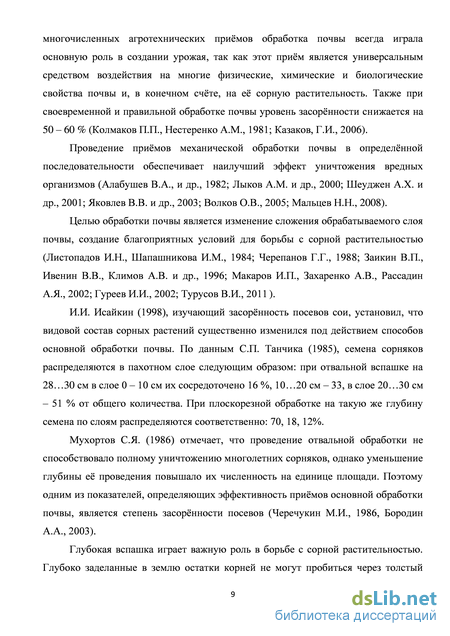 многочисленных агротехнических приёмов обработка почвы всегда играла основную роль в создании урожая, так как этот приём является универсальным средством воздействия на многие физические, химические и биологические свойства почвы и, в конечном счёте, на её сорную растительность. Также при своевременной и правильной обработке почвы уровень засорённости снижается на 50 – 60 % (Колмаков П.П., Нестеренко А.М., 1981; Казаков, Г.И., 2006).

Проведение приёмов механической обработки почвы в определённой последовательности обеспечивает наилучший эффект уничтожения вредных организмов (Алабушев В.А., и др., 1982; Лыков А.М. и др., 2000; Шеуджен А.Х. и др., 2001; Яковлев В.В. и др., 2003; Волков О.В., 2005; Мальцев Н.Н., 2008).

Целью обработки почвы является изменение сложения обрабатываемого слоя почвы, создание благоприятных условий для борьбы с сорной растительностью (Листопадов И.Н., Шапашникова И.М., 1984; Черепанов Г.Г., 1988; Заикин В.П., Ивенин В.В., Климов А.В. и др., 1996; Макаров И.П., Захаренко А.В., Рассадин А.Я., 2002; Гуреев И.И., 2002; Турусов В.И., 2011 ).

И.И. Исайкин (1998), изучающий засорённость посевов сои, установил, что видовой состав сорных растений существенно изменился под действием способов основной обработки почвы. По данным С.П. Танчика (1985), семена сорняков распределяются в пахотном слое следующим образом: при отвальной вспашке на 28…30 см в слое 0 – 10 см их сосредоточено 16 %, 10…20 см – 33, в слое 20…30 см – 51 % от общего количества. При плоскорезной обработке на такую же глубину семена по слоям распределяются соответственно: 70, 18, 12%.

Мухортов С.Я. (1986) отмечает, что проведение отвальной обработки не способствовало полному уничтожению многолетних сорняков, однако уменьшение глубины её проведения повышало их численность на единице площади. Поэтому одним из показателей, определяющих эффективность приёмов основной обработки почвы, является степень засорённости посевов (Черечукин М.И., 1986, Бородин А.А., 2003).

Глубокая вспашка играет важную роль в борьбе с сорной растительностью. Глубоко заделанные в землю остатки корней не могут пробиться через толстый

9

dsLib.net
библиотека диссертаций